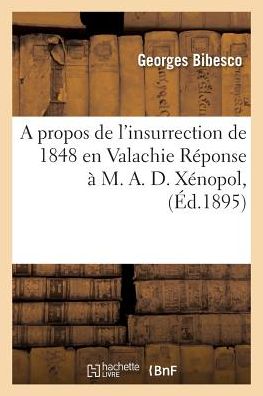 Georges Bibesco

A propos de l'insurrection de 1848 en Valachie Réponse à M. A. D. Xénopol, (Éd.1895)

hachette LIVRE BnF